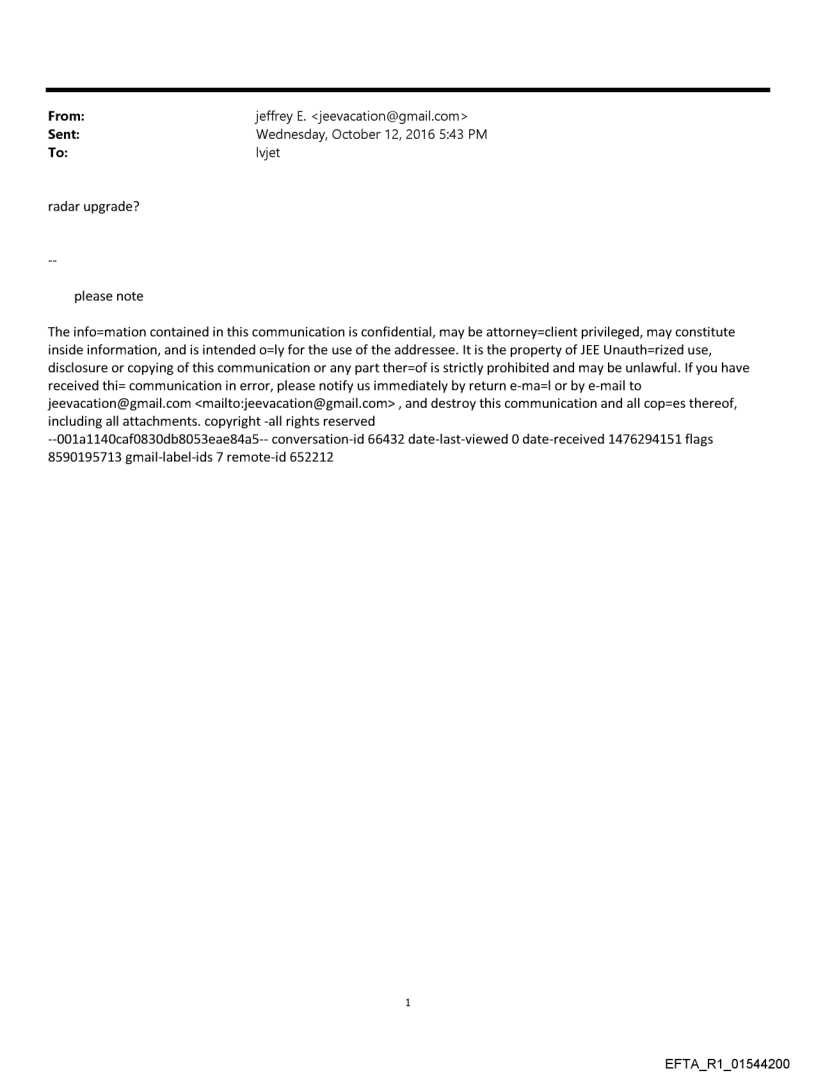 From: jeffrey E. <jeevacation@gmail.com>
Sent: Wednesday, October 12, 2016 5:43 PM
To: lvjet

radar upgrade?

--

please note

The info=mation contained in this communication is confidential, may be attorney=client privileged, may constitute inside information, and is intended o=ly for the use of the addressee. It is the property of JEE Unauth=rized use, disclosure or copying of this communication or any part ther=of is strictly prohibited and may be unlawful. If you have received thi= communication in error, please notify us immediately by return e-ma=l or by e-mail to jeevacation@gmail.com <mailto:jeevacation@gmail.com> , and destroy this communication and all cop=es thereof, including all attachments. copyright -all rights reserved
--001a1140caf0830db8053eae84a5-- conversation-id 66432 date-last-viewed 0 date-received 1476294151 flags 8590195713 gmail-label-ids 7 remote-id 652212

1

EFTA_R1_01544200